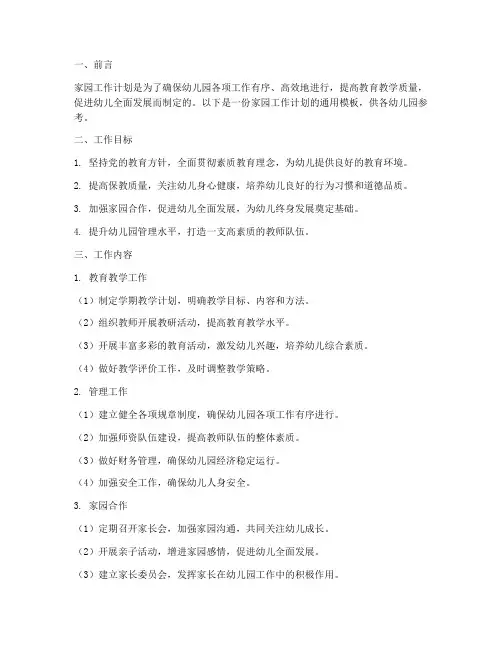 一、前言

家园工作计划是为了确保幼儿园各项工作有序、高效地进行，提高教育教学质量，促进幼儿全面发展而制定的。以下是一份家园工作计划的通用模板，供各幼儿园参考。

二、工作目标

1. 坚持党的教育方针，全面贯彻素质教育理念，为幼儿提供良好的教育环境。

2. 提高保教质量，关注幼儿身心健康，培养幼儿良好的行为习惯和道德品质。

3. 加强家园合作，促进幼儿全面发展，为幼儿终身发展奠定基础。

4. 提升幼儿园管理水平，打造一支高素质的教师队伍。

三、工作内容

1. 教育教学工作

（1）制定学期教学计划，明确教学目标、内容和方法。

（2）组织教师开展教研活动，提高教育教学水平。

（3）开展丰富多彩的教育活动，激发幼儿兴趣，培养幼儿综合素质。

（4）做好教学评价工作，及时调整教学策略。

2. 管理工作

（1）建立健全各项规章制度，确保幼儿园各项工作有序进行。

（2）加强师资队伍建设，提高教师队伍的整体素质。

（3）做好财务管理，确保幼儿园经济稳定运行。

（4）加强安全工作，确保幼儿人身安全。

3. 家园合作

（1）定期召开家长会，加强家园沟通，共同关注幼儿成长。

（2）开展亲子活动，增进家园感情，促进幼儿全面发展。

（3）建立家长委员会，发挥家长在幼儿园工作中的积极作用。